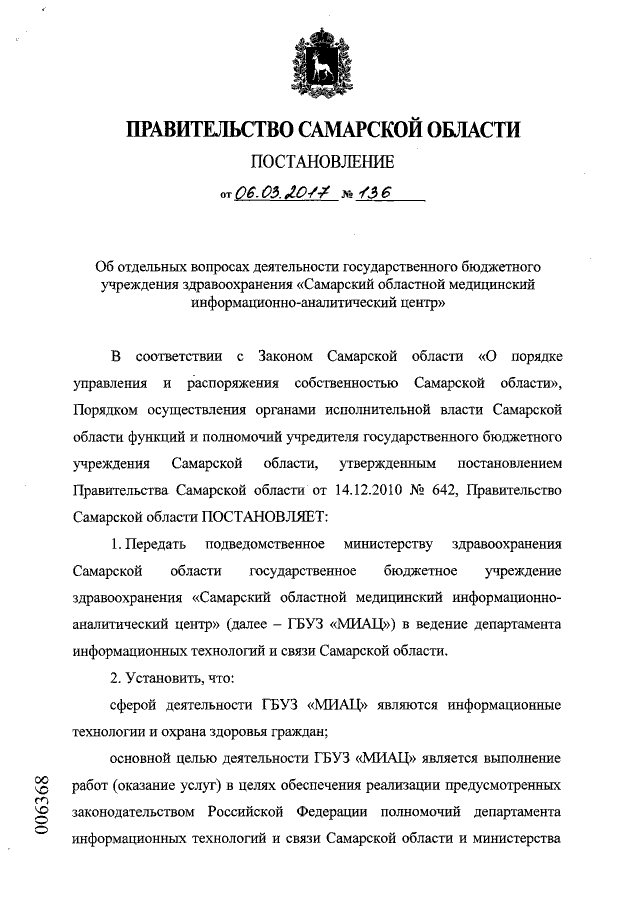 ПРАВИТЕЛЬСТВО САМАРСКОЙ ОБЛАСТИ

ПОСТАНОВЛЕНИЕ

от 06.03.2017 № 136

Об отдельных вопросах деятельности государственного бюджетного учреждения здравоохранения «Самарский областной медицинский информационно-аналитический центр»

В соответствии с Законом Самарской области «О порядке управления и распоряжения собственностью Самарской области», Порядком осуществления органами исполнительной власти Самарской области функций и полномочий учредителя государственного бюджетного учреждения Самарской области, утвержденным постановлением Правительства Самарской области от 14.12.2010 № 642, Правительство Самарской области ПОСТАНОВЛЯЕТ:

1. Передать подведомственное министерству здравоохранения Самарской области государственное бюджетное учреждение здравоохранения «Самарский областной медицинский информационно-аналитический центр» (далее – ГБУЗ «МИАЦ») в ведение департамента информационных технологий и связи Самарской области.

2. Установить, что:

сферой деятельности ГБУЗ «МИАЦ» являются информационные технологии и охрана здоровья граждан;

основной целью деятельности ГБУЗ «МИАЦ» является выполнение работ (оказание услуг) в целях обеспечения реализации предусмотренных законодательством Российской Федерации полномочий департамента информационных технологий и связи Самарской области и министерства

006368